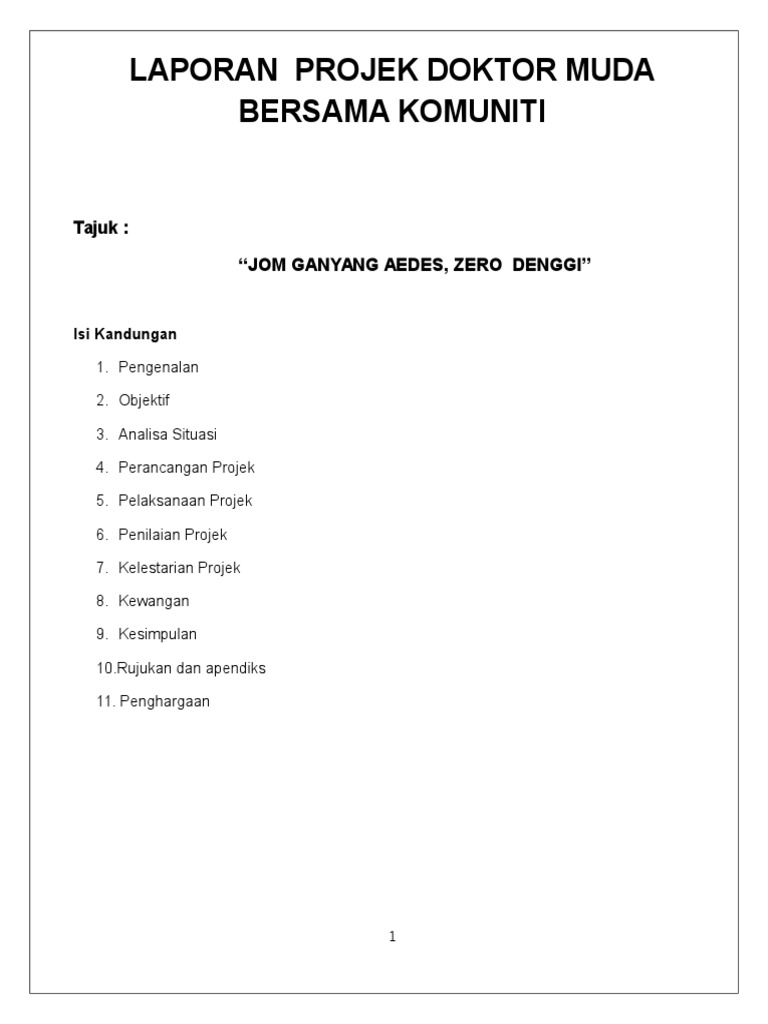 LAPORAN PROJEK DOKTOR MUDA BERSAMA KOMUNITI

Tajuk :

“JOM GANYANG AEDES, ZERO DENGGI”

Isi Kandungan

1. Pengenalan
2. Objektif
3. Analisa Situasi
4. Perancangan Projek
5. Pelaksanaan Projek
6. Penilaian Projek
7. Kelestarian Projek
8. Kewangan
9. Kesimpulan
10.Rujukan dan apendiks
11. Penghargaan

1